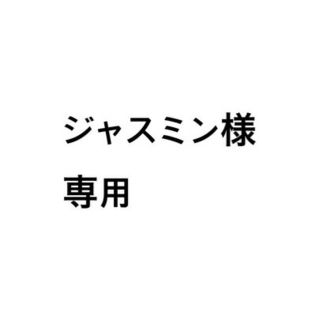 ジャスミン様
専用